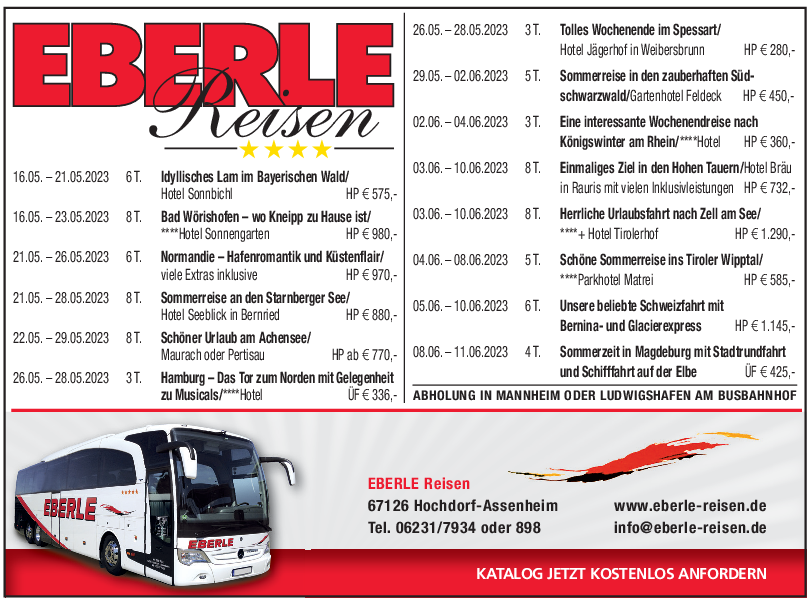 EBERLE Reisen
★★★★

16.05. – 21.05.2023 6 T. Idyllisches Lam im Bayerischen Wald/ Hotel Sonnbichl HP € 575,-

16.05. – 23.05.2023 8 T. Bad Wörishofen – wo Kneipp zu Hause ist/ ****Hotel Sonnengarten HP € 980,-

21.05. – 26.05.2023 6 T. Normandie – Hafenromantik und Küstenflair/ viele Extras inklusive HP € 970,-

21.05. – 28.05.2023 8 T. Sommerreise an den Starnberger See/ Hotel Seeblick in Bernried HP € 880,-

22.05. – 29.05.2023 8 T. Schöner Urlaub am Achensee/ Maurach oder Pertisau HP ab € 770,-

26.05. – 28.05.2023 3 T. Hamburg – Das Tor zum Norden mit Gelegenheit zu Musicals/****Hotel ÜF € 336,-

26.05. – 28.05.2023 3 T. Tolles Wochenende im Spessart/ Hotel Jägerhof in Weibersbrunn HP € 280,-

29.05. – 02.06.2023 5 T. Sommerreise in den zauberhaften Südschwarzwald/Gartenhotel Feldeck HP € 450,-

02.06. – 04.06.2023 3 T. Eine interessante Wochenendreise nach Königswinter am Rhein/****Hotel HP € 360,-

03.06. – 10.06.2023 8 T. Einmaliges Ziel in den Hohen Tauern/Hotel Bräu in Rauris mit vielen Inklusivleistungen HP € 732,-

03.06. – 10.06.2023 8 T. Herrliche Urlaubsfahrt nach Zell am See/ ****+ Hotel Tirolerhof HP € 1.290,-

04.06. – 08.06.2023 5 T. Schöne Sommerreise ins Tiroler Wipptal/ ****Parkhotel Matrei HP € 585,-

05.06. – 10.06.2023 6 T. Unsere beliebte Schweizfahrt mit Bernina- und Glacierexpress HP € 1.145,-

08.06. – 11.06.2023 4 T. Sommerzeit in Magdeburg mit Stadtrundfahrt und Schifffahrt auf der Elbe ÜF € 425,-

ABHOLUNG IN MANNHEIM ODER LUDWIGSHAFEN AM BUSBAHNHOF

EBERLE

EBERLE

EBERLE Reisen
67126 Hochdorf-Assenheim
Tel. 06231/7934 oder 898

www.eberle-reisen.de
info@eberle-reisen.de

KATALOG JETZT KOSTENLOS ANFORDERN